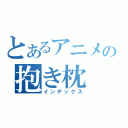 とあるアニメの
抱き枕
インデックス